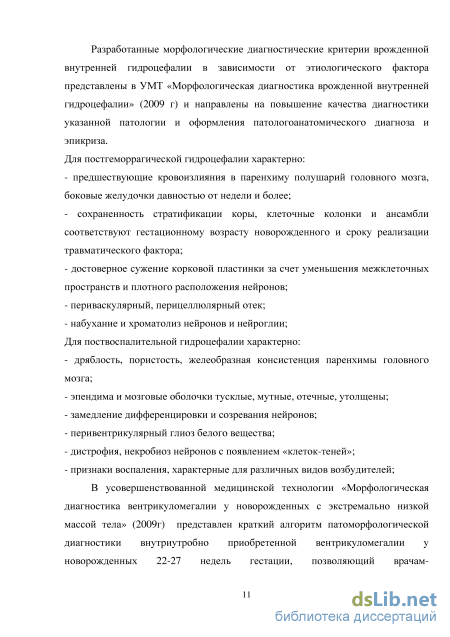 Разработанные морфологические диагностические критерии врожденной внутренней гидроцефалии в зависимости от этиологического фактора представлены в УМТ «Морфологическая диагностика врожденной внутренней гидроцефалии» (2009 г) и направлены на повышение качества диагностики указанной патологии и оформления патологоанатомического диагноза и эпикриза.

Для постгеморрагической гидроцефалии характерно:

- предшествующие кровоизлияния в паренхиму полушарий головного мозга, боковые желудочки давностью от недели и более;

- сохраненность стратификации коры, клеточные колонки и ансамбли соответствуют гестационному возрасту новорожденного и сроку реализации травматического фактора;

- достоверное сужение корковой пластинки за счет уменьшения межклеточных пространств и плотного расположения нейронов;

- периваскулярный, перицеллюлярный отек;

- набухание и хроматолиз нейронов и нейроглии;

Для поствоспалительной гидроцефалии характерно:

- дряблость, пористость, желеобразная консистенция паренхимы головного мозга;

- эпендима и мозговые оболочки тусклые, мутные, отечные, утолщены;

- замедление дифференцировки и созревания нейронов;

- перивентрикулярный глиоз белого вещества;

- дистрофия, некробиоз нейронов с появлением «клеток-теней»;

- признаки воспаления, характерные для различных видов возбудителей;

В усовершенствованной медицинской технологии «Морфологическая диагностика вентрикуломегалии у новорожденных с экстремально низкой массой тела» (2009г) представлен краткий алгоритм патоморфологической диагностики внутриутробно приобретенной вентрикуломегалии у новорожденных 22-27 недель гестации, позволяющий врачам-

11

dsLib.net
библиотека диссертаций